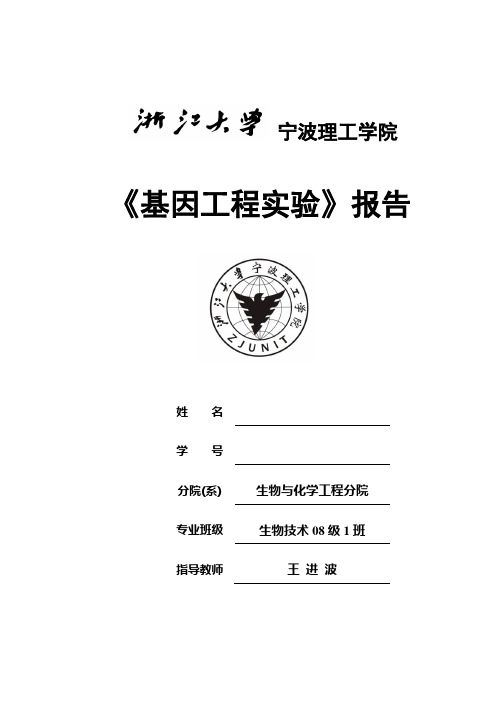 浙江大学 宁波理工学院

《基因工程实验》报告

浙江大学宁波理工学院
ZJUNIT

姓　名

学　号

分院(系)　生物与化学工程分院

专业班级　生物技术 08 级 1 班

指导教师　王 进 波